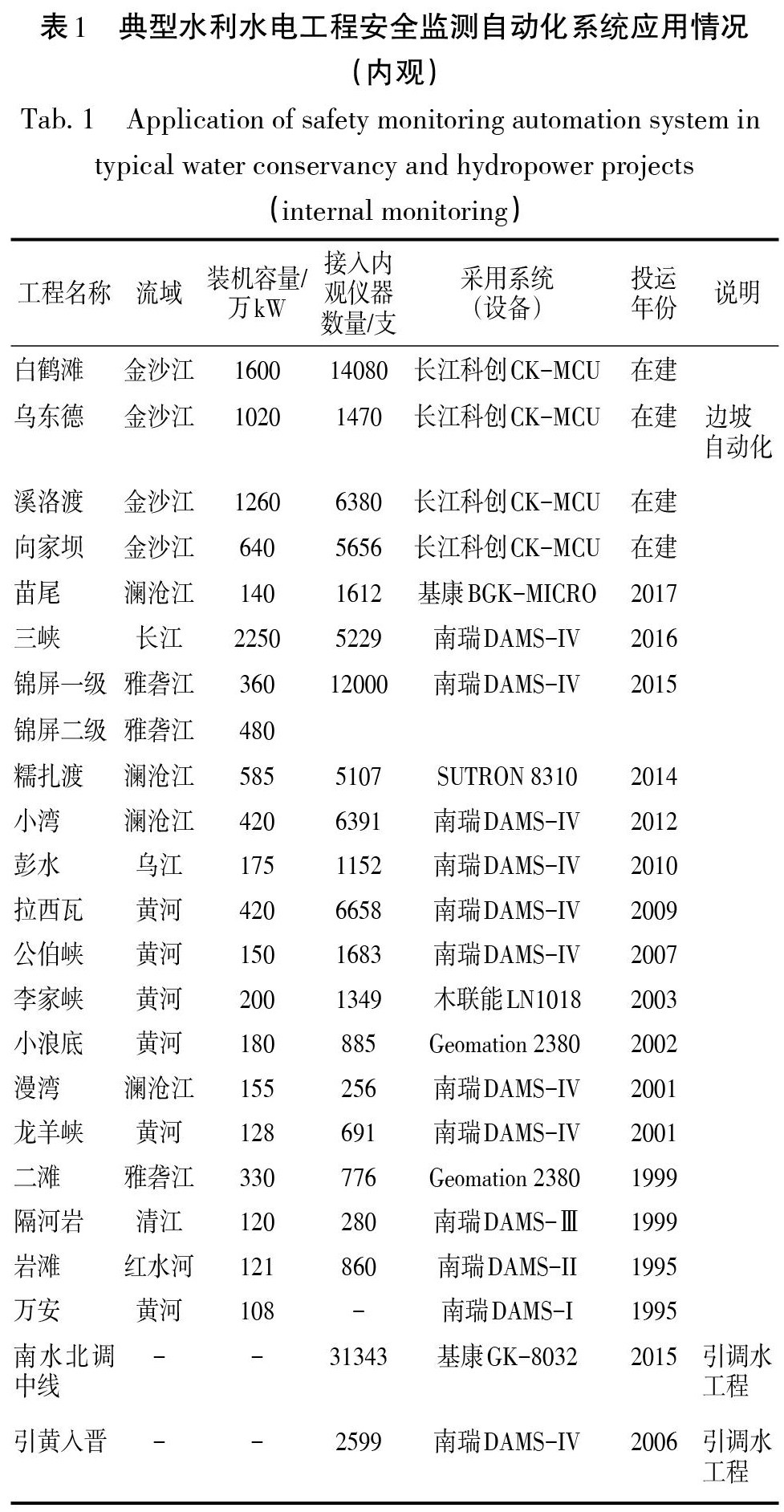 表1　典型水利水电工程安全监测自动化系统应用情况（内观）

Tab. 1　Application of safety monitoring automation system in typical water conservancy and hydropower projects (internal monitoring)

| 工程名称 | 流域 | 装机容量/万kW | 接入内观仪器数量/支 | 采用系统（设备） | 投运年份 | 说明 |
|---|---|---|---|---|---|---|
| 白鹤滩 | 金沙江 | 1600 | 14080 | 长江科创CK-MCU | 在建 | |
| 乌东德 | 金沙江 | 1020 | 1470 | 长江科创CK-MCU | 在建 | 边坡自动化 |
| 溪洛渡 | 金沙江 | 1260 | 6380 | 长江科创CK-MCU | 在建 | |
| 向家坝 | 金沙江 | 640 | 5656 | 长江科创CK-MCU | 在建 | |
| 苗尾 | 澜沧江 | 140 | 1612 | 基康BGK-MICRO | 2017 | |
| 三峡 | 长江 | 2250 | 5229 | 南瑞DAMS-IV | 2016 | |
| 锦屏一级 | 雅砻江 | 360 | 12000 | 南瑞DAMS-IV | 2015 | |
| 锦屏二级 | 雅砻江 | 480 | | | | |
| 糯扎渡 | 澜沧江 | 585 | 5107 | SUTRON 8310 | 2014 | |
| 小湾 | 澜沧江 | 420 | 6391 | 南瑞DAMS-IV | 2012 | |
| 彭水 | 乌江 | 175 | 1152 | 南瑞DAMS-IV | 2010 | |
| 拉西瓦 | 黄河 | 420 | 6658 | 南瑞DAMS-IV | 2009 | |
| 公伯峡 | 黄河 | 150 | 1683 | 南瑞DAMS-IV | 2007 | |
| 李家峡 | 黄河 | 200 | 1349 | 木联能LN1018 | 2003 | |
| 小浪底 | 黄河 | 180 | 885 | Geomation 2380 | 2002 | |
| 漫湾 | 澜沧江 | 155 | 256 | 南瑞DAMS-IV | 2001 | |
| 龙羊峡 | 黄河 | 128 | 691 | 南瑞DAMS-IV | 2001 | |
| 二滩 | 雅砻江 | 330 | 776 | Geomation 2380 | 1999 | |
| 隔河岩 | 清江 | 120 | 280 | 南瑞DAMS-Ⅲ | 1999 | |
| 岩滩 | 红水河 | 121 | 860 | 南瑞DAMS-II | 1995 | |
| 万安 | 黄河 | 108 | - | 南瑞DAMS-I | 1995 | |
| 南水北调中线 | - | - | 31343 | 基康GK-8032 | 2015 | 引调水工程 |
| 引黄入晋 | - | - | 2599 | 南瑞DAMS-IV | 2006 | 引调水工程 |